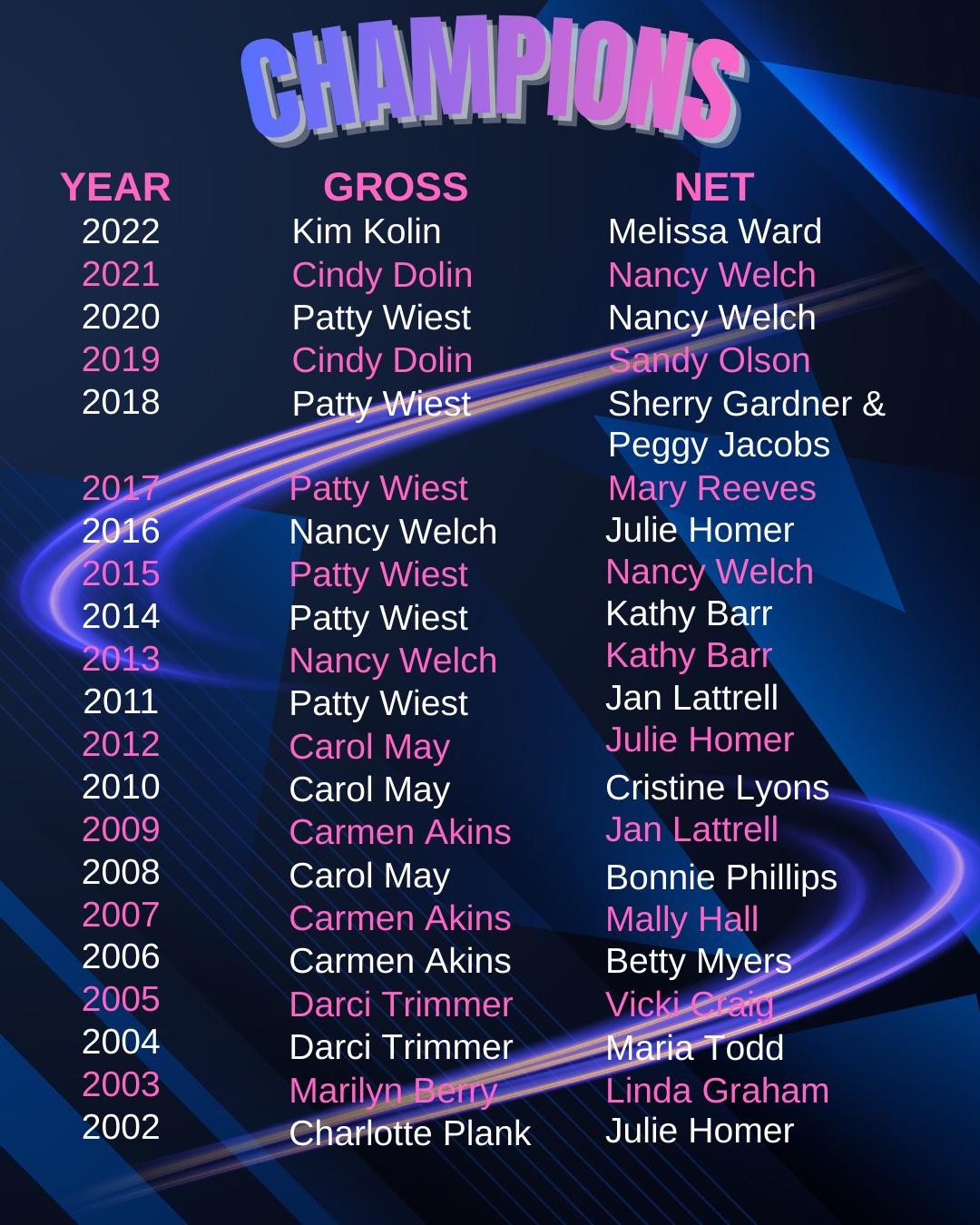 CHAMPIONS

| YEAR | GROSS | NET |
|---|---|---|
| 2022 | Kim Kolin | Melissa Ward |
| 2021 | Cindy Dolin | Nancy Welch |
| 2020 | Patty Wiest | Nancy Welch |
| 2019 | Cindy Dolin | Sandy Olson |
| 2018 | Patty Wiest | Sherry Gardner & Peggy Jacobs |
| 2017 | Patty Wiest | Mary Reeves |
| 2016 | Nancy Welch | Julie Homer |
| 2015 | Patty Wiest | Nancy Welch |
| 2014 | Patty Wiest | Kathy Barr |
| 2013 | Nancy Welch | Kathy Barr |
| 2011 | Patty Wiest | Jan Lattrell |
| 2012 | Carol May | Julie Homer |
| 2010 | Carol May | Cristine Lyons |
| 2009 | Carmen Akins | Jan Lattrell |
| 2008 | Carol May | Bonnie Phillips |
| 2007 | Carmen Akins | Mally Hall |
| 2006 | Carmen Akins | Betty Myers |
| 2005 | Darci Trimmer | Vicki Craig |
| 2004 | Darci Trimmer | Maria Todd |
| 2003 | Marilyn Berry | Linda Graham |
| 2002 | Charlotte Plank | Julie Homer |